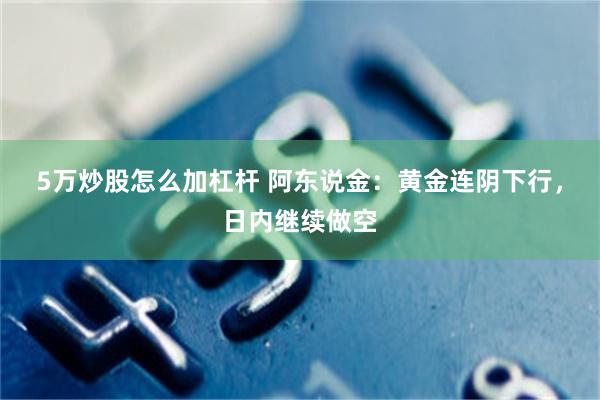 5万炒股怎么加杠杆 阿东说金：黄金连阴下行，日内继续做空